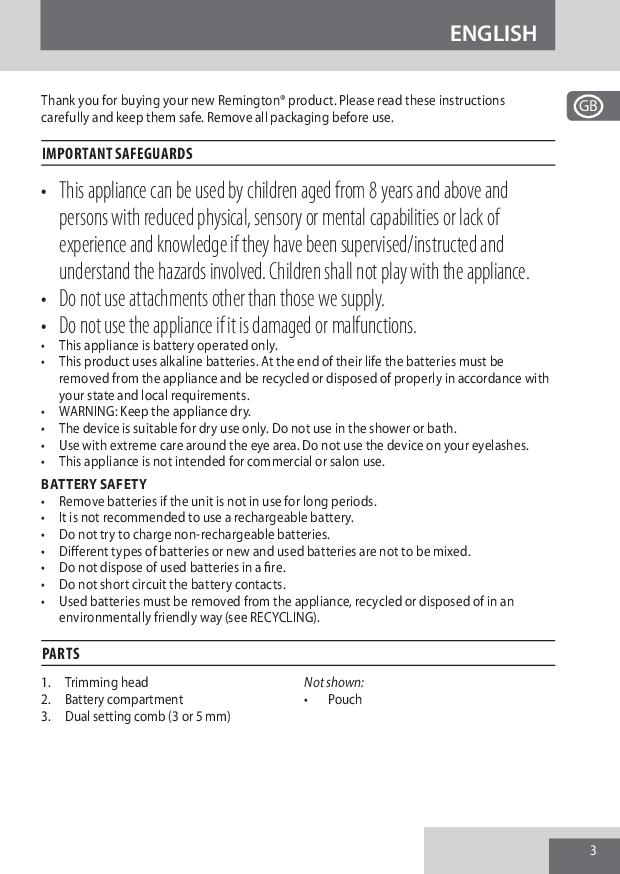 ENGLISH

GB

Thank you for buying your new Remington® product. Please read these instructions carefully and keep them safe. Remove all packaging before use.

IMPORTANT SAFEGUARDS

• This appliance can be used by children aged from 8 years and above and persons with reduced physical, sensory or mental capabilities or lack of experience and knowledge if they have been supervised/instructed and understand the hazards involved. Children shall not play with the appliance.
• Do not use attachments other than those we supply.
• Do not use the appliance if it is damaged or malfunctions.
• This appliance is battery operated only.
• This product uses alkaline batteries. At the end of their life the batteries must be removed from the appliance and be recycled or disposed of properly in accordance with your state and local requirements.
• WARNING: Keep the appliance dry.
• The device is suitable for dry use only. Do not use in the shower or bath.
• Use with extreme care around the eye area. Do not use the device on your eyelashes.
• This appliance is not intended for commercial or salon use.

BATTERY SAFETY
• Remove batteries if the unit is not in use for long periods.
• It is not recommended to use a rechargeable battery.
• Do not try to charge non-rechargeable batteries.
• Different types of batteries or new and used batteries are not to be mixed.
• Do not dispose of used batteries in a fire.
• Do not short circuit the battery contacts.
• Used batteries must be removed from the appliance, recycled or disposed of in an environmentally friendly way (see RECYCLING).

PARTS

1. Trimming head
2. Battery compartment
3. Dual setting comb (3 or 5 mm)

Not shown:
• Pouch

3